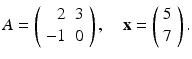 $A = \begin{pmatrix} 2 & 3 \\ -1 & 0 \end{pmatrix}, \quad \mathbf{x} = \begin{pmatrix} 5 \\ 7 \end{pmatrix}.$